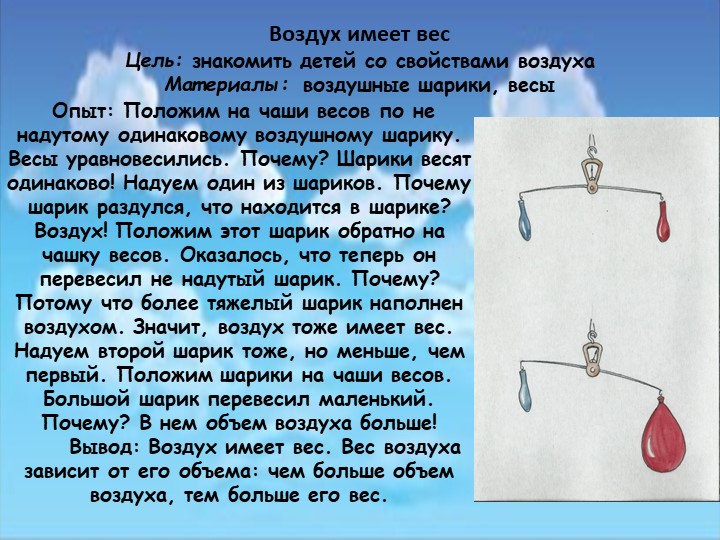 Воздух имеет вес
Цель: знакомить детей со свойствами воздуха
Материалы: воздушные шарики, весы

Опыт: Положим на чаши весов по не надутому одинаковому воздушному шарику. Весы уравновесились. Почему? Шарики весят одинаково! Надуем один из шариков. Почему шарик раздулся, что находится в шарике? Воздух! Положим этот шарик обратно на чашку весов. Оказалось, что теперь он перевесил не надутый шарик. Почему? Потому что более тяжелый шарик наполнен воздухом. Значит, воздух тоже имеет вес. Надуем второй шарик тоже, но меньше, чем первый. Положим шарики на чаши весов. Большой шарик перевесил маленький. Почему? В нем объем воздуха больше!

Вывод: Воздух имеет вес. Вес воздуха зависит от его объема: чем больше объем воздуха, тем больше его вес.